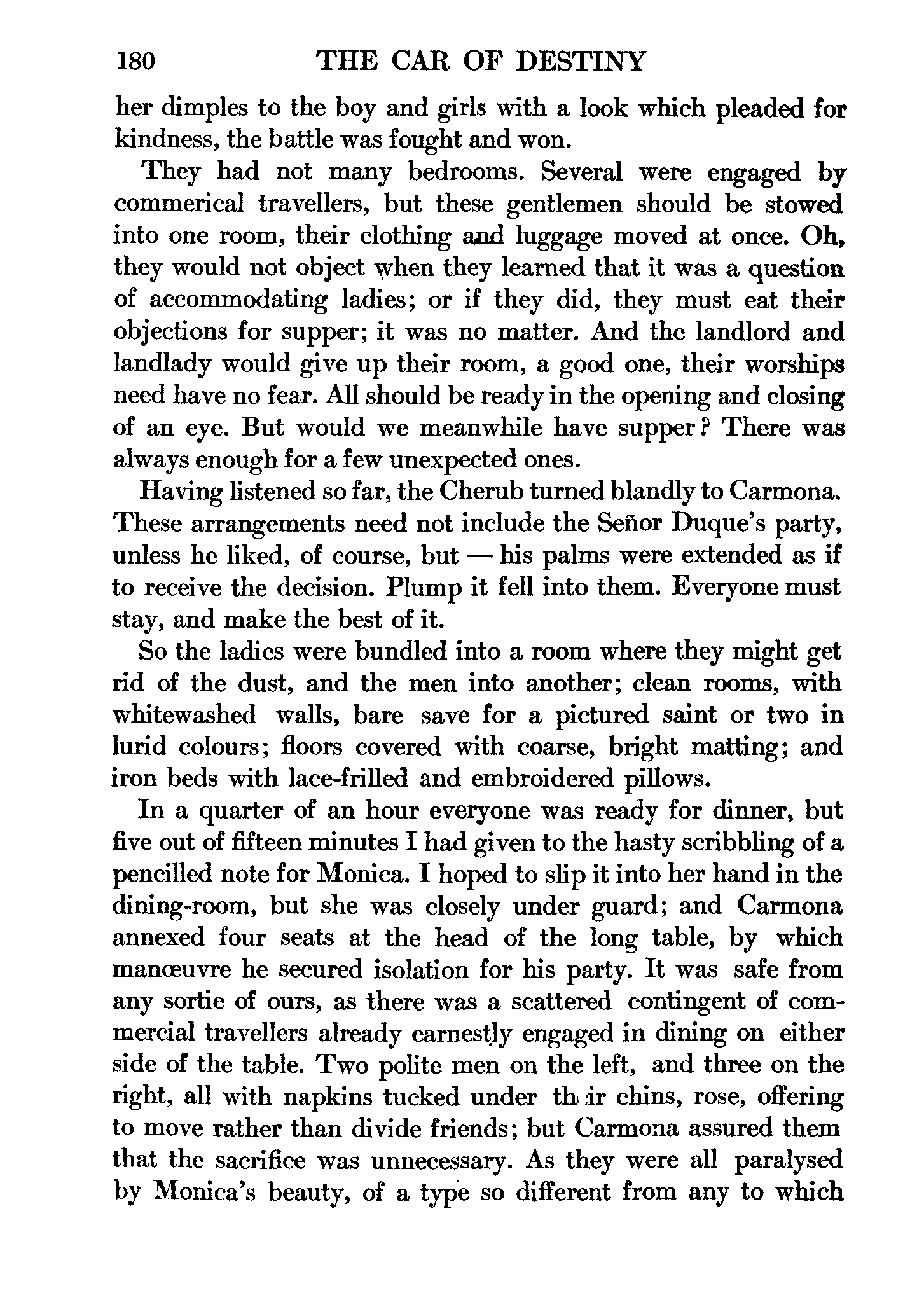 180 THE CAR OF DESTINY

her dimples to the boy and girls with a look which pleaded for kindness, the battle was fought and won.

They had not many bedrooms. Several were engaged by commerical travellers, but these gentlemen should be stowed into one room, their clothing and luggage moved at once. Oh, they would not object when they learned that it was a question of accommodating ladies; or if they did, they must eat their objections for supper; it was no matter. And the landlord and landlady would give up their room, a good one, their worships need have no fear. All should be ready in the opening and closing of an eye. But would we meanwhile have supper? There was always enough for a few unexpected ones.

Having listened so far, the Cherub turned blandly to Carmona. These arrangements need not include the Señor Duque's party, unless he liked, of course, but — his palms were extended as if to receive the decision. Plump it fell into them. Everyone must stay, and make the best of it.

So the ladies were bundled into a room where they might get rid of the dust, and the men into another; clean rooms, with whitewashed walls, bare save for a pictured saint or two in lurid colours; floors covered with coarse, bright matting; and iron beds with lace-frilled and embroidered pillows.

In a quarter of an hour everyone was ready for dinner, but five out of fifteen minutes I had given to the hasty scribbling of a pencilled note for Monica. I hoped to slip it into her hand in the dining-room, but she was closely under guard; and Carmona annexed four seats at the head of the long table, by which manœuvre he secured isolation for his party. It was safe from any sortie of ours, as there was a scattered contingent of commercial travellers already earnestly engaged in dining on either side of the table. Two polite men on the left, and three on the right, all with napkins tucked under their chins, rose, offering to move rather than divide friends; but Carmona assured them that the sacrifice was unnecessary. As they were all paralysed by Monica's beauty, of a type so different from any to which